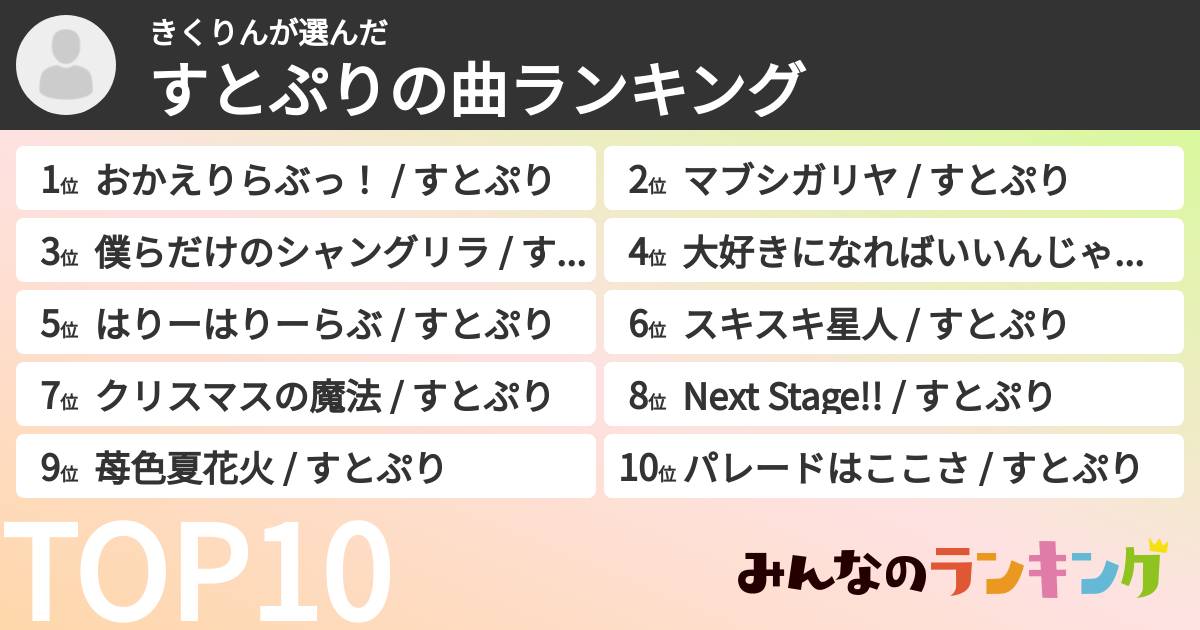 きくりんが選んだ
すとぷりの曲ランキング

1位 おかえりらぶっ！ / すとぷり

2位 マブシガリヤ / すとぷり

3位 僕らだけのシャングリラ / す...

4位 大好きになればいいんじゃ...

5位 はりーはりーらぶ / すとぷり

6位 スキスキ星人 / すとぷり

7位 クリスマスの魔法 / すとぷり

8位 Next Stage!! / すとぷり

9位 苺色夏花火 / すとぷり

10位 パレードはここさ / すとぷり

TOP10

みんなのランキング